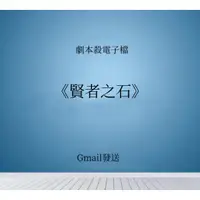 劇本殺電子檔

《賢者之石》

Gmail發送